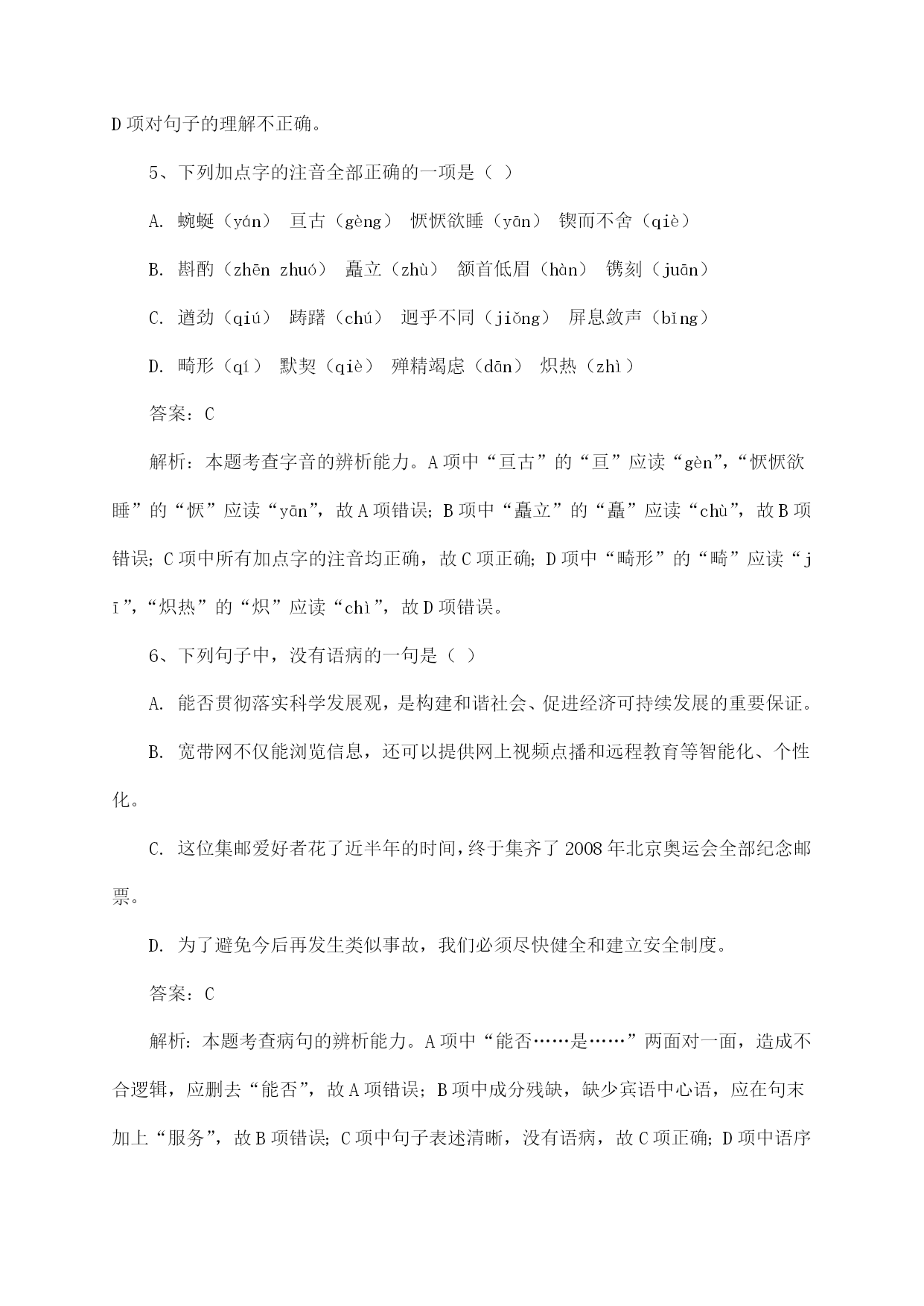 D 项对句子的理解不正确。

5、下列加点字的注音全部正确的一项是（ ）

A. 蜿蜒（yán） 亘古（gèng） 恹恹欲睡（yān） 锲而不舍（qiè）

B. 斟酌（zhēn zhuó） 矗立（zhù） 颔首低眉（hàn） 镌刻（juān）

C. 遒劲（qiú） 踌躇（chú） 迥乎不同（jiǒng） 屏息敛声（bǐng）

D. 畸形（qí） 默契（qiè） 殚精竭虑（dān） 炽热（zhì）

答案：C

解析：本题考查字音的辨析能力。A 项中“亘古”的“亘”应读“gèn”，“恹恹欲睡”的“恹”应读“yān”，故 A 项错误；B 项中“矗立”的“矗”应读“chù”，故 B 项错误；C 项中所有加点字的注音均正确，故 C 项正确；D 项中“畸形”的“畸”应读“jī”，“炽热”的“炽”应读“chì”，故 D 项错误。

6、下列句子中，没有语病的一句是（ ）

A. 能否贯彻落实科学发展观，是构建和谐社会、促进经济可持续发展的重要保证。

B. 宽带网不仅能浏览信息，还可以提供网上视频点播和远程教育等智能化、个性化。

C. 这位集邮爱好者花了近半年的时间，终于集齐了 2008 年北京奥运会全部纪念邮票。

D. 为了避免今后再发生类似事故，我们必须尽快健全和建立安全制度。

答案：C

解析：本题考查病句的辨析能力。A 项中“能否……是……”两面对一面，造成不合逻辑，应删去“能否”，故 A 项错误；B 项中成分残缺，缺少宾语中心语，应在句末加上“服务”，故 B 项错误；C 项中句子表述清晰，没有语病，故 C 项正确；D 项中语序